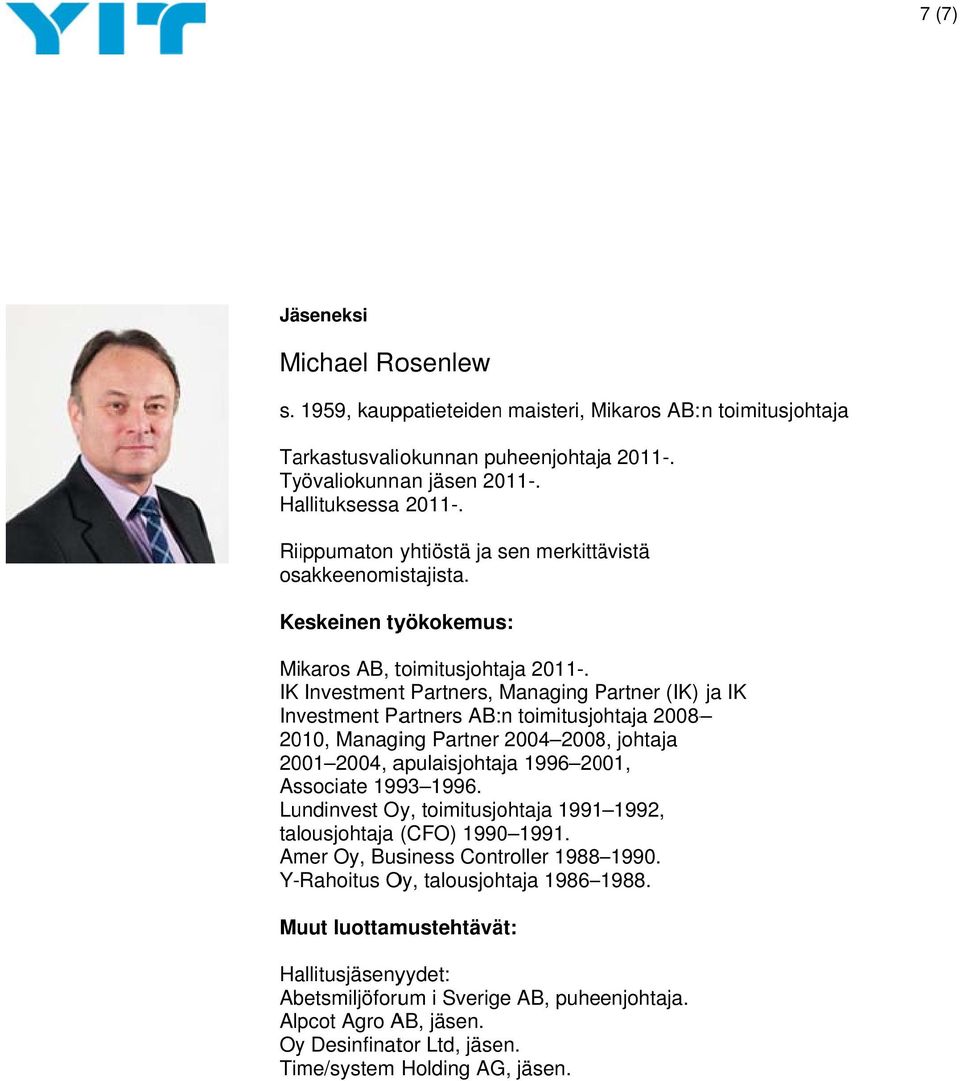 YIT

7 (7)

Jäseneksi

Michael Rosenlew

s. 1959, kauppatieteiden maisteri, Mikaros AB:n toimitusjohtaja

Tarkastusvaliokunnan puheenjohtaja 2011-.
Työvaliokunnan jäsen 2011-.
Hallituksessa 2011-.

Riippumaton yhtiöstä ja sen merkittävistä osakkeenomistajista.

Keskeinen työkokemus:

Mikaros AB, toimitusjohtaja 2011-.
IK Investment Partners, Managing Partner (IK) ja IK Investment Partners AB:n toimitusjohtaja 2008–2010, Managing Partner 2004–2008, johtaja 2001–2004, apulaisjohtaja 1996–2001, Associate 1993–1996.
Lundinvest Oy, toimitusjohtaja 1991–1992, talousjohtaja (CFO) 1990–1991.
Amer Oy, Business Controller 1988–1990.
Y-Rahoitus Oy, talousjohtaja 1986–1988.

Muut luottamustehtävät:

Hallitusjäsenyydet:
Abetsmiljöforum i Sverige AB, puheenjohtaja.
Alpcot Agro AB, jäsen.
Oy Desinfinator Ltd, jäsen.
Time/system Holding AG, jäsen.